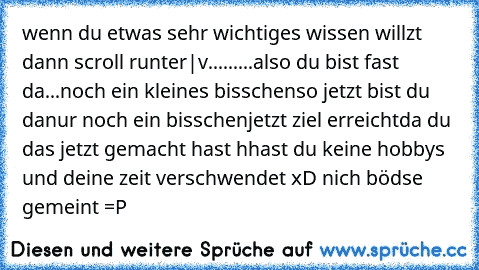 wenn du etwas sehr wichtiges wissen willzt dann scroll runter|v.........also du bist fast da...noch ein kleines bisschenso jetzt bist du danur noch ein bisschenjetzt ziel erreichtda du das jetzt gemacht hast hhast du keine hobbys und deine zeit verschwendet xD nich bödse gemeint =P

Diesen und weitere Sprüche auf www.sprüche.cc